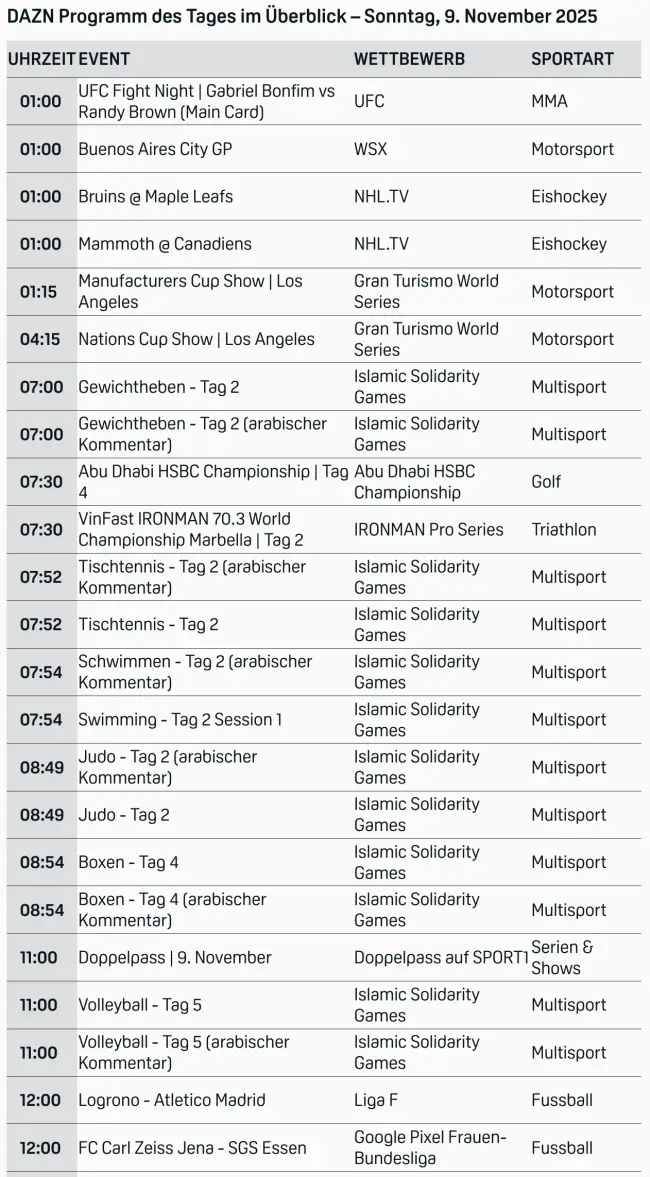 DAZN Programm des Tages im Überblick – Sonntag, 9. November 2025

| UHRZEIT | EVENT | WETTBEWERB | SPORTART |
|---|---|---|---|
| 01:00 | UFC Fight Night \| Gabriel Bonfim vs Randy Brown (Main Card) | UFC | MMA |
| 01:00 | Buenos Aires City GP | WSX | Motorsport |
| 01:00 | Bruins @ Maple Leafs | NHL.TV | Eishockey |
| 01:00 | Mammoth @ Canadiens | NHL.TV | Eishockey |
| 01:15 | Manufacturers Cup Show \| Los Angeles | Gran Turismo World Series | Motorsport |
| 04:15 | Nations Cup Show \| Los Angeles | Gran Turismo World Series | Motorsport |
| 07:00 | Gewichtheben - Tag 2 | Islamic Solidarity Games | Multisport |
| 07:00 | Gewichtheben - Tag 2 (arabischer Kommentar) | Islamic Solidarity Games | Multisport |
| 07:30 | Abu Dhabi HSBC Championship \| Tag 4 | Abu Dhabi HSBC Championship | Golf |
| 07:30 | VinFast IRONMAN 70.3 World Championship Marbella \| Tag 2 | IRONMAN Pro Series | Triathlon |
| 07:52 | Tischtennis - Tag 2 (arabischer Kommentar) | Islamic Solidarity Games | Multisport |
| 07:52 | Tischtennis - Tag 2 | Islamic Solidarity Games | Multisport |
| 07:54 | Schwimmen - Tag 2 (arabischer Kommentar) | Islamic Solidarity Games | Multisport |
| 07:54 | Swimming - Tag 2 Session 1 | Islamic Solidarity Games | Multisport |
| 08:49 | Judo - Tag 2 (arabischer Kommentar) | Islamic Solidarity Games | Multisport |
| 08:49 | Judo - Tag 2 | Islamic Solidarity Games | Multisport |
| 08:54 | Boxen - Tag 4 | Islamic Solidarity Games | Multisport |
| 08:54 | Boxen - Tag 4 (arabischer Kommentar) | Islamic Solidarity Games | Multisport |
| 11:00 | Doppelpass \| 9. November | Doppelpass auf SPORT1 | Serien & Shows |
| 11:00 | Volleyball - Tag 5 | Islamic Solidarity Games | Multisport |
| 11:00 | Volleyball - Tag 5 (arabischer Kommentar) | Islamic Solidarity Games | Multisport |
| 12:00 | Logrono - Atletico Madrid | Liga F | Fussball |
| 12:00 | FC Carl Zeiss Jena - SGS Essen | Google Pixel Frauen-Bundesliga | Fussball |